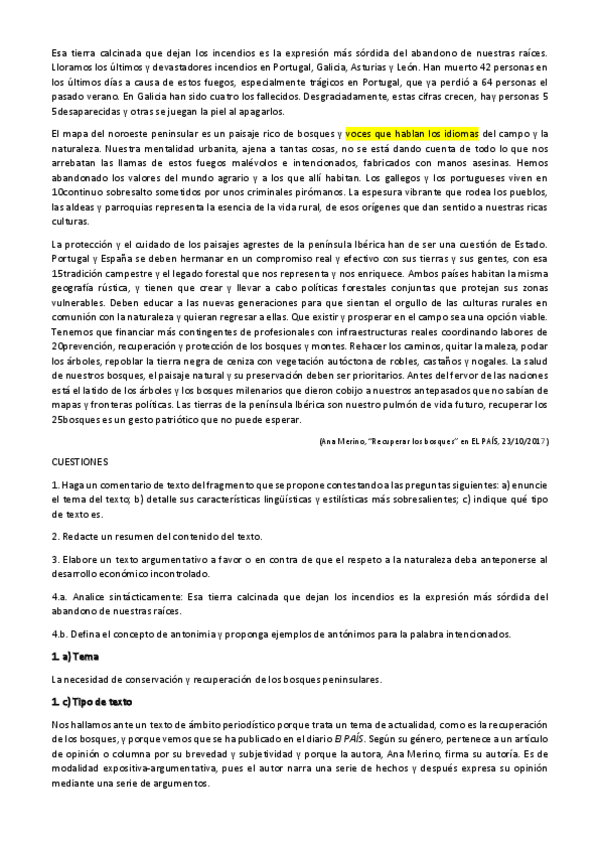 Esa tierra calcinada que dejan los incendios es la expresión más sórdida del abandono de nuestras raíces. Lloramos los últimos y devastadores incendios en Portugal, Galicia, Asturias y León. Han muerto 42 personas en los últimos días a causa de estos fuegos, especialmente trágicos en Portugal, que ya perdió a 64 personas el pasado verano. En Galicia han sido cuatro los fallecidos. Desgraciadamente, estas cifras crecen, hay personas 5 5desaparecidas y otras se juegan la piel al apagarlos.

El mapa del noroeste peninsular es un paisaje rico de bosques y voces que hablan los idiomas del campo y la naturaleza. Nuestra mentalidad urbanita, ajena a tantas cosas, no se está dando cuenta de todo lo que nos arrebatan las llamas de estos fuegos malévolos e intencionados, fabricados con manos asesinas. Hemos abandonado los valores del mundo agrario y a los que allí habitan. Los gallegos y los portugueses viven en 10continuo sobresalto sometidos por unos criminales pirómanos. La espesura vibrante que rodea los pueblos, las aldeas y parroquias representa la esencia de la vida rural, de esos orígenes que dan sentido a nuestras ricas culturas.

La protección y el cuidado de los paisajes agrestes de la península Ibérica han de ser una cuestión de Estado. Portugal y España se deben hermanar en un compromiso real y efectivo con sus tierras y sus gentes, con esa 15tradición campestre y el legado forestal que nos representa y nos enriquece. Ambos países habitan la misma geografía rústica, y tienen que crear y llevar a cabo políticas forestales conjuntas que protejan sus zonas vulnerables. Deben educar a las nuevas generaciones para que sientan el orgullo de las culturas rurales en comunión con la naturaleza y quieran regresar a ellas. Que existir y prosperar en el campo sea una opción viable. Tenemos que financiar más contingentes de profesionales con infraestructuras reales coordinando labores de 20prevención, recuperación y protección de los bosques y montes. Rehacer los caminos, quitar la maleza, podar los árboles, repoblar la tierra negra de ceniza con vegetación autóctona de robles, castaños y nogales. La salud de nuestros bosques, el paisaje natural y su preservación deben ser prioritarios. Antes del fervor de las naciones está el latido de los árboles y los bosques milenarios que dieron cobijo a nuestros antepasados que no sabían de mapas y fronteras políticas. Las tierras de la península Ibérica son nuestro pulmón de vida futuro, recuperar los 25bosques es un gesto patriótico que no puede esperar.

(Ana Merino, "Recuperar los bosques" en EL PAÍS, 23/10/2017)

CUESTIONES

1. Haga un comentario de texto del fragmento que se propone contestando a las preguntas siguientes: a) enuncie el tema del texto; b) detalle sus características lingüísticas y estilísticas más sobresalientes; c) indique qué tipo de texto es.

2. Redacte un resumen del contenido del texto.

3. Elabore un texto argumentativo a favor o en contra de que el respeto a la naturaleza deba anteponerse al desarrollo económico incontrolado.

4.a. Analice sintácticamente: Esa tierra calcinada que dejan los incendios es la expresión más sórdida del abandono de nuestras raíces.

4.b. Defina el concepto de antonimia y proponga ejemplos de antónimos para la palabra intencionados.

1. a) Tema

La necesidad de conservación y recuperación de los bosques peninsulares.

1. c) Tipo de texto

Nos hallamos ante un texto de ámbito periodístico porque trata un tema de actualidad, como es la recuperación de los bosques, y porque vemos que se ha publicado en el diario El PAÍS. Según su género, pertenece a un artículo de opinión o columna por su brevedad y subjetividad y porque la autora, Ana Merino, firma su autoría. Es de modalidad expositiva-argumentativa, pues el autor narra una serie de hechos y después expresa su opinión mediante una serie de argumentos.